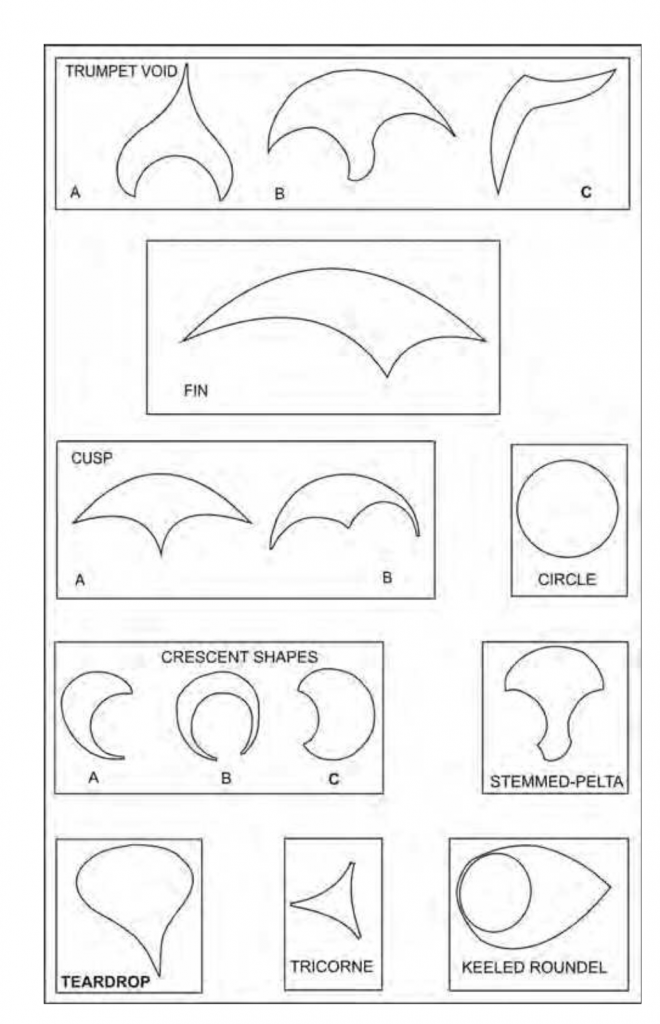 TRUMPET VOID
A
B
C

FIN

CUSP
A
B

CIRCLE

CRESCENT SHAPES
A
B
C

STEMMED-PELTA

TEARDROP

TRICORNE

KEELED ROUNDEL